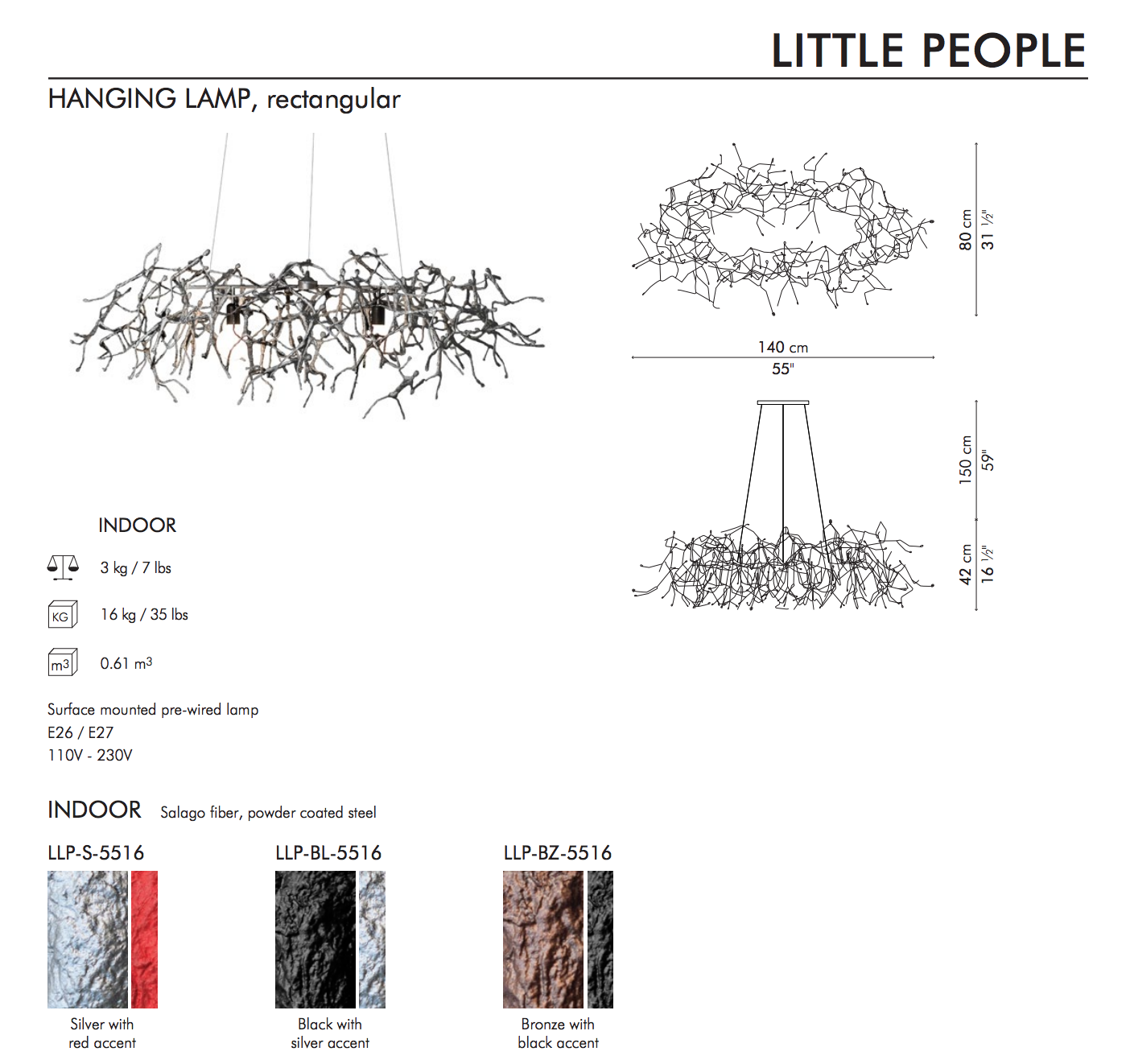 LITTLE PEOPLE

HANGING LAMP, rectangular

80 cm
31 ½"

140 cm
55"

150 cm
59"

42 cm
16 ½"

INDOOR

3 kg / 7 lbs

KG
16 kg / 35 lbs

$m^3$
0.61 $m^3$

Surface mounted pre-wired lamp
E26 / E27
110V - 230V

INDOOR Salago fiber, powder coated steel

LLP-S-5516

Silver with
red accent

LLP-BL-5516

Black with
silver accent

LLP-BZ-5516

Bronze with
black accent